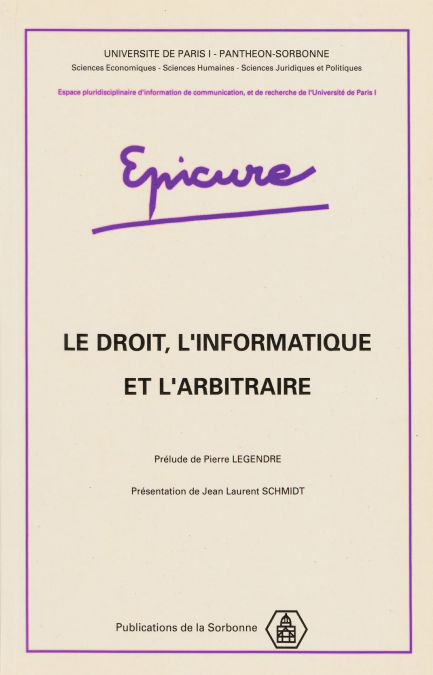 UNIVERSITE DE PARIS I - PANTHEON-SORBONNE
Sciences Economiques - Sciences Humaines - Sciences Juridiques et Politiques

Espace pluridisciplinaire d'information de communication, et de recherche de l'Université de Paris I

Epicure

LE DROIT, L'INFORMATIQUE
ET L'ARBITRAIRE

Prélude de Pierre LEGENDRE

Présentation de Jean Laurent SCHMIDT

Publications de la Sorbonne